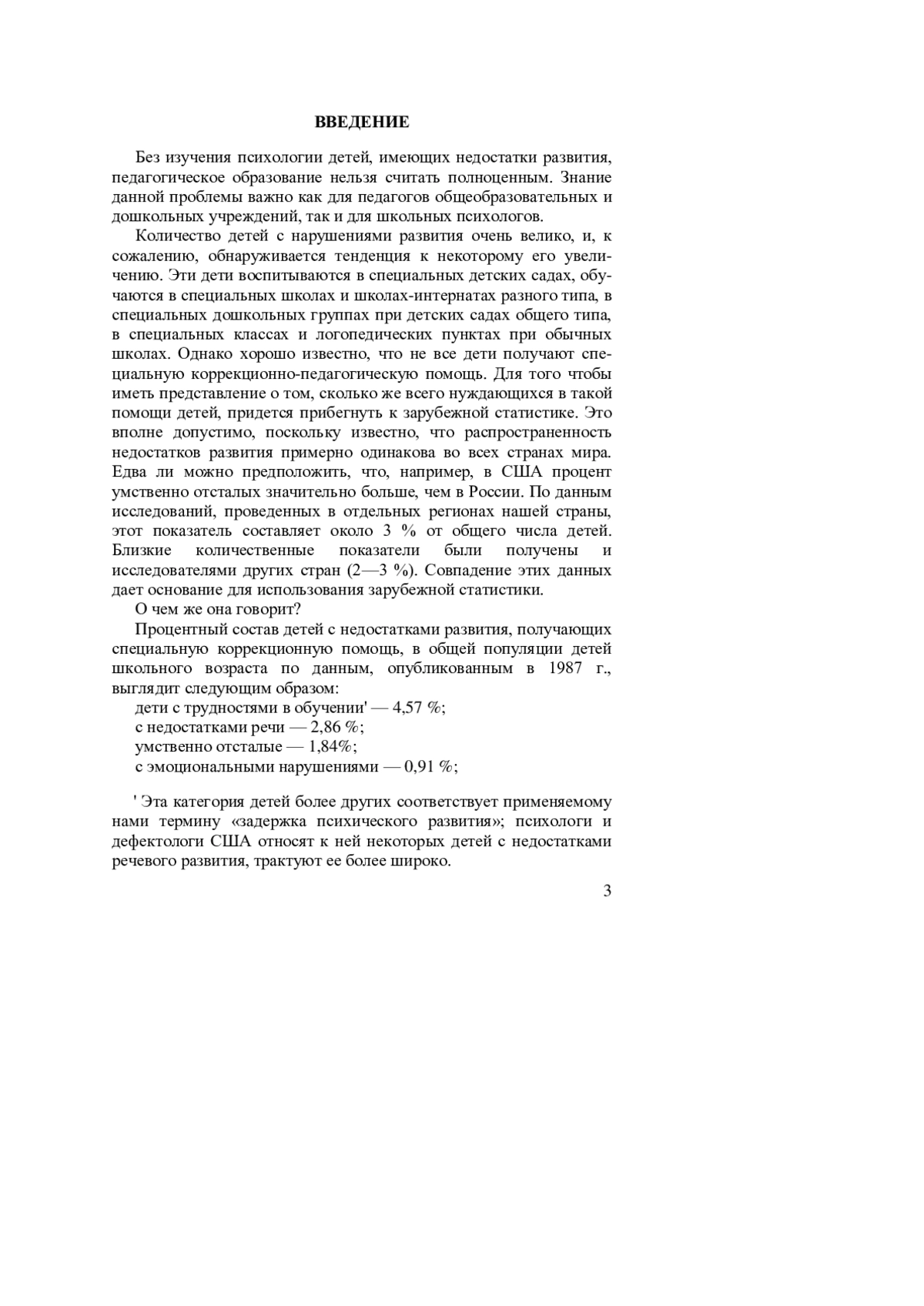 ВВЕДЕНИЕ

Без изучения психологии детей, имеющих недостатки развития, педагогическое образование нельзя считать полноценным. Знание данной проблемы важно как для педагогов общеобразовательных и дошкольных учреждений, так и для школьных психологов.

Количество детей с нарушениями развития очень велико, и, к сожалению, обнаруживается тенденция к некоторому его увеличению. Эти дети воспитываются в специальных детских садах, обучаются в специальных школах и школах-интернатах разного типа, в специальных дошкольных группах при детских садах общего типа, в специальных классах и логопедических пунктах при обычных школах. Однако хорошо известно, что не все дети получают специальную коррекционно-педагогическую помощь. Для того чтобы иметь представление о том, сколько же всего нуждающихся в такой помощи детей, придется прибегнуть к зарубежной статистике. Это вполне допустимо, поскольку известно, что распространенность недостатков развития примерно одинакова во всех странах мира. Едва ли можно предположить, что, например, в США процент умственно отсталых значительно больше, чем в России. По данным исследований, проведенных в отдельных регионах нашей страны, этот показатель составляет около 3 % от общего числа детей. Близкие количественные показатели были получены и исследователями других стран (2—3 %). Совпадение этих данных дает основание для использования зарубежной статистики.

О чем же она говорит?

Процентный состав детей с недостатками развития, получающих специальную коррекционную помощь, в общей популяции детей школьного возраста по данным, опубликованным в 1987 г., выглядит следующим образом:
дети с трудностями в обучении' — 4,57 %;
с недостатками речи — 2,86 %;
умственно отсталые — 1,84%;
с эмоциональными нарушениями — 0,91 %;

' Эта категория детей более других соответствует применяемому нами термину «задержка психического развития»; психологи и дефектологи США относят к ней некоторых детей с недостатками речевого развития, трактуют ее более широко.

3